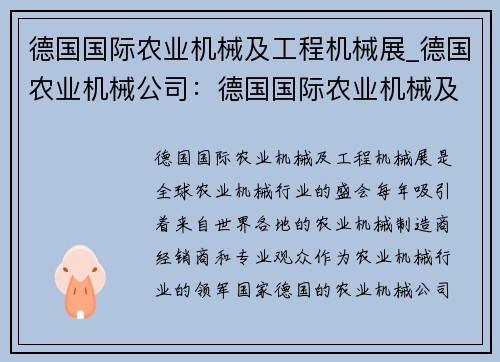 德国国际农业机械及工程机械展_德国农业机械公司：德国国际农业机械及

德国国际农业机械及工程机械展是全球农业机械行业的盛会每年吸引着来自世界各地的农业机械制造商经销商和专业观众作为农业机械行业的领军国家德国的农业机械公司